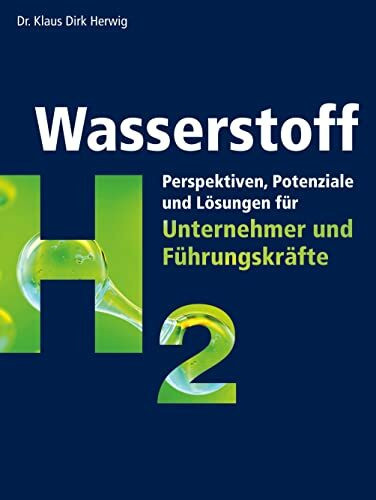 Dr. Klaus Dirk Herwig

Wasserstoff

Perspektiven, Potenziale und Lösungen für Unternehmer und Führungskräfte

$H_2$